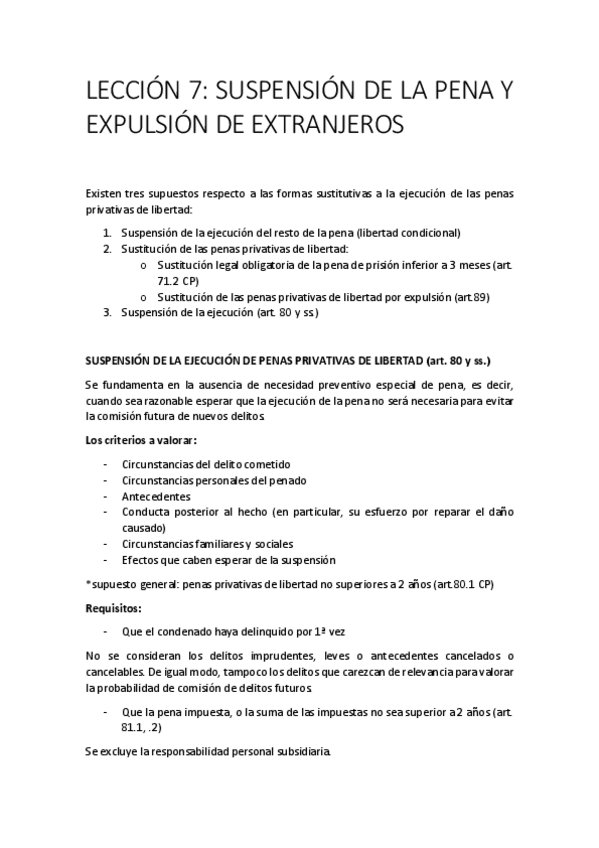 LECCIÓN 7: SUSPENSIÓN DE LA PENA Y EXPULSIÓN DE EXTRANJEROS

Existen tres supuestos respecto a las formas sustitutivas a la ejecución de las penas privativas de libertad:

1. Suspensión de la ejecución del resto de la pena (libertad condicional)
2. Sustitución de las penas privativas de libertad:
   o Sustitución legal obligatoria de la pena de prisión inferior a 3 meses (art. 71.2 CP)
   o Sustitución de las penas privativas de libertad por expulsión (art.89)
3. Suspensión de la ejecución (art. 80 y ss.)

SUSPENSIÓN DE LA EJECUCIÓN DE PENAS PRIVATIVAS DE LIBERTAD (art. 80 y ss.)

Se fundamenta en la ausencia de necesidad preventivo especial de pena, es decir, cuando sea razonable esperar que la ejecución de la pena no será necesaria para evitar la comisión futura de nuevos delitos.

Los criterios a valorar:

- Circunstancias del delito cometido
- Circunstancias personales del penado
- Antecedentes
- Conducta posterior al hecho (en particular, su esfuerzo por reparar el daño causado)
- Circunstancias familiares y sociales
- Efectos que caben esperar de la suspensión

*supuesto general: penas privativas de libertad no superiores a 2 años (art.80.1 CP)

Requisitos:

- Que el condenado haya delinquido por 1ª vez

No se consideran los delitos imprudentes, leves o antecedentes cancelados o cancelables. De igual modo, tampoco los delitos que carezcan de relevancia para valorar la probabilidad de comisión de delitos futuros.

- Que la pena impuesta, o la suma de las impuestas no sea superior a 2 años (art. 81.1, .2)

Se excluye la responsabilidad personal subsidiaria.